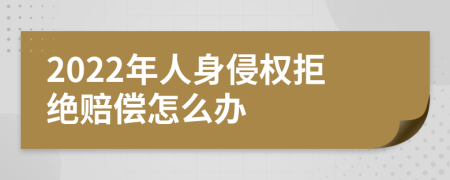 2022年人身侵权拒绝赔偿怎么办